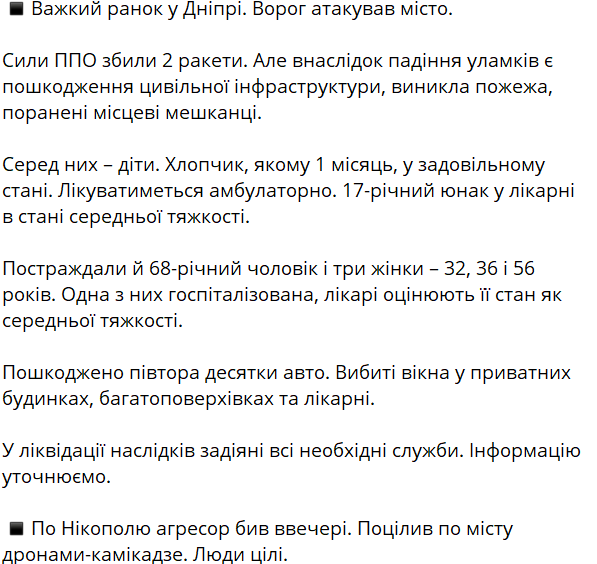 ◾ Важкий ранок у Дніпрі. Ворог атакував місто.

Сили ППО збили 2 ракети. Але внаслідок падіння уламків є пошкодження цивільної інфраструктури, виникла пожежа, поранені місцеві мешканці.

Серед них – діти. Хлопчик, якому 1 місяць, у задовільному стані. Лікуватиметься амбулаторно. 17-річний юнак у лікарні в стані середньої тяжкості.

Постраждали й 68-річний чоловік і три жінки – 32, 36 і 56 років. Одна з них госпіталізована, лікарі оцінюють її стан як середньої тяжкості.

Пошкоджено півтора десятки авто. Вибиті вікна у приватних будинках, багатоповерхівках та лікарні.

У ліквідації наслідків задіяні всі необхідні служби. Інформацію уточнюємо.

◾ По Нікополю агресор бив ввечері. Поцілив по місту дронами-камікадзе. Люди цілі.